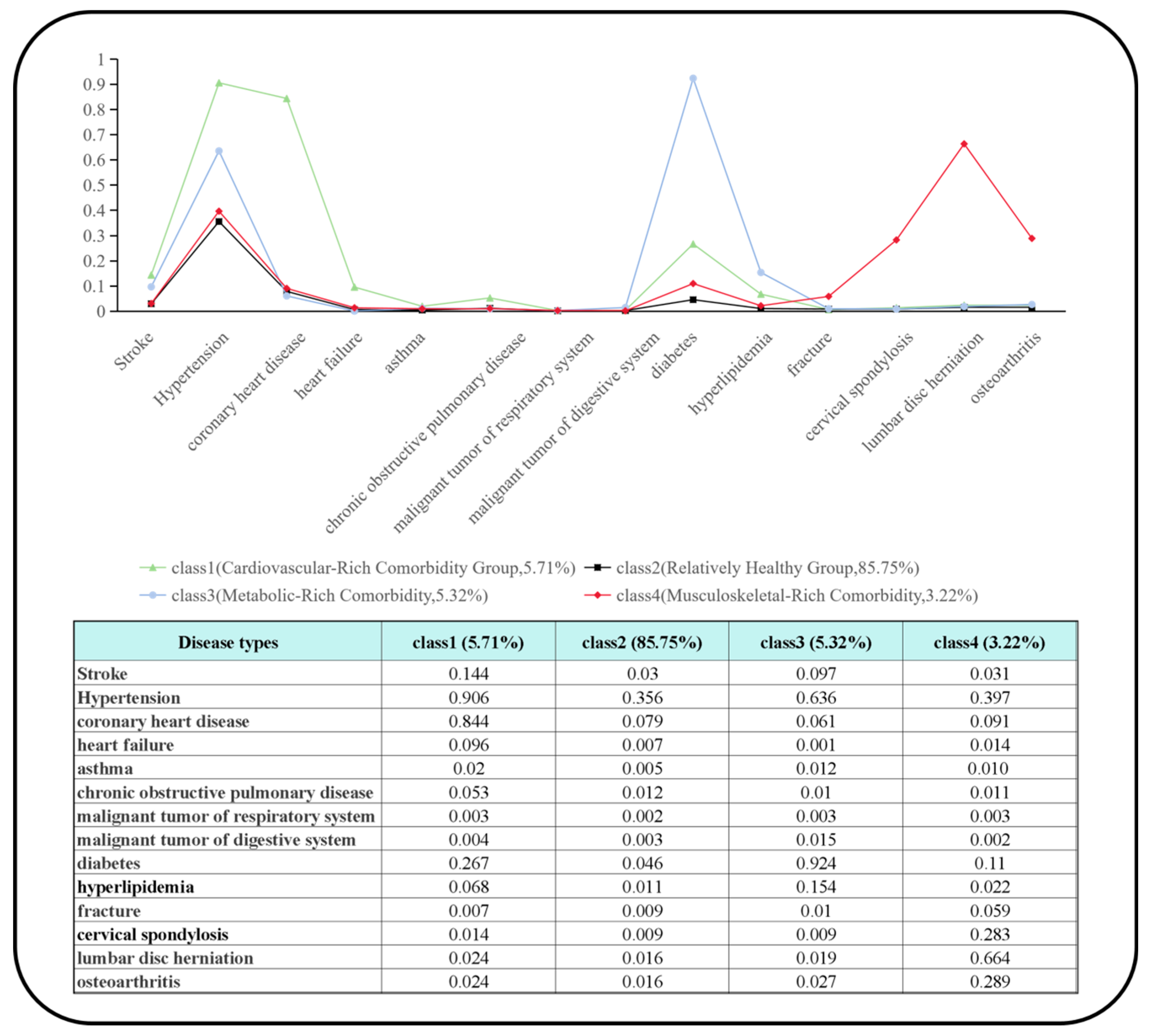 1
0.9
0.8
0.7
0.6
0.5
0.4
0.3
0.2
0.1
0

Stroke
Hypertension
coronary heart disease
heart failure
asthma
chronic obstructive pulmonary disease
malignant tumor of respiratory system
malignant tumor of digestive system
diabetes
hyperlipidemia
fracture
cervical spondylosis
lumbar disc herniation
osteoarthritis

class1(Cardiovascular-Rich Comorbidity Group,5.71%)
class2(Relatively Healthy Group,85.75%)
class3(Metabolic-Rich Comorbidity,5.32%)
class4(Musculoskeletal-Rich Comorbidity,3.22%)

| Disease types | class1 (5.71%) | class2 (85.75%) | class3 (5.32%) | class4 (3.22%) |
|---|---|---|---|---|
| Stroke | 0.144 | 0.03 | 0.097 | 0.031 |
| Hypertension | 0.906 | 0.356 | 0.636 | 0.397 |
| coronary heart disease | 0.844 | 0.079 | 0.061 | 0.091 |
| heart failure | 0.096 | 0.007 | 0.001 | 0.014 |
| asthma | 0.02 | 0.005 | 0.012 | 0.010 |
| chronic obstructive pulmonary disease | 0.053 | 0.012 | 0.01 | 0.011 |
| malignant tumor of respiratory system | 0.003 | 0.002 | 0.003 | 0.003 |
| malignant tumor of digestive system | 0.004 | 0.003 | 0.015 | 0.002 |
| diabetes | 0.267 | 0.046 | 0.924 | 0.11 |
| hyperlipidemia | 0.068 | 0.011 | 0.154 | 0.022 |
| fracture | 0.007 | 0.009 | 0.01 | 0.059 |
| cervical spondylosis | 0.014 | 0.009 | 0.009 | 0.283 |
| lumbar disc herniation | 0.024 | 0.016 | 0.019 | 0.664 |
| osteoarthritis | 0.024 | 0.016 | 0.027 | 0.289 |